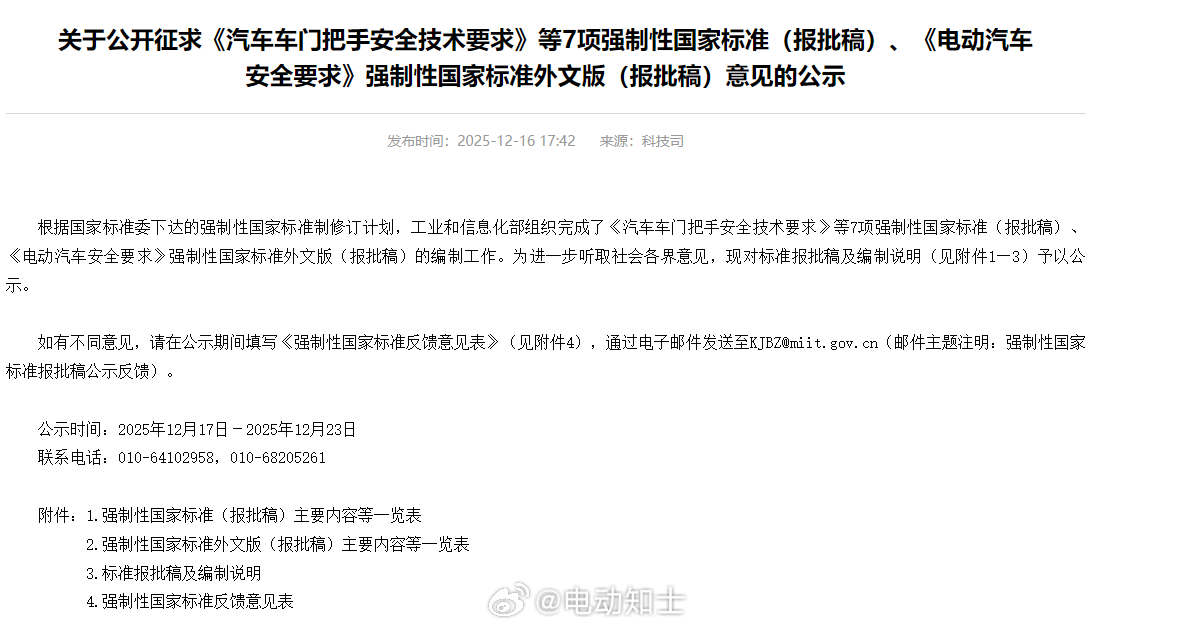 关于公开征求《汽车车门把手安全技术要求》等7项强制性国家标准（报批稿）、《电动汽车安全要求》强制性国家标准外文版（报批稿）意见的公示

发布时间：2025-12-16 17:42　　来源：科技司

根据国家标准委下达的强制性国家标准制修订计划，工业和信息化部组织完成了《汽车车门把手安全技术要求》等7项强制性国家标准（报批稿）、《电动汽车安全要求》强制性国家标准外文版（报批稿）的编制工作。为进一步听取社会各界意见，现对标准报批稿及编制说明（见附件1—3）予以公示。

如有不同意见，请在公示期间填写《强制性国家标准反馈意见表》（见附件4），通过电子邮件发送至KJBZ@miit.gov.cn（邮件主题注明：强制性国家标准报批稿公示反馈）。

公示时间：2025年12月17日－2025年12月23日
联系电话：010-64102958，010-68205261

附件：1.强制性国家标准（报批稿）主要内容等一览表
2.强制性国家标准外文版（报批稿）主要内容等一览表
3.标准报批稿及编制说明
4.强制性国家标准反馈意见表

@电动知士